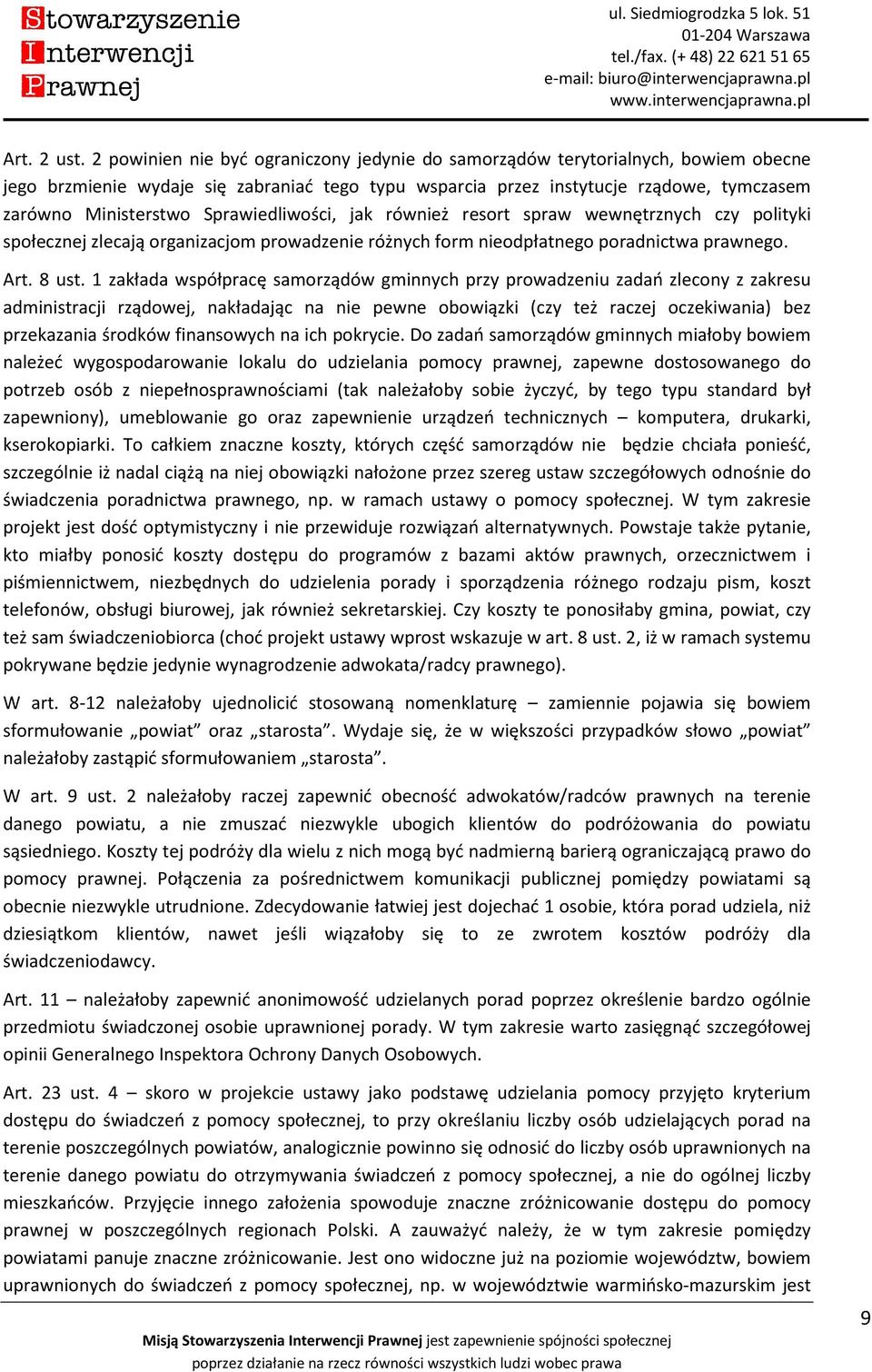 Stowarzyszenie
Interwencji
Prawnej

ul. Siedmiogrodzka 5 lok. 51
01-204 Warszawa
tel./fax. (+ 48) 22 621 51 65
e-mail: biuro@interwencjaprawna.pl
www.interwencjaprawna.pl

Art. 2 ust. 2 powinien nie być ograniczony jedynie do samorządów terytorialnych, bowiem obecne jego brzmienie wydaje się zabraniać tego typu wsparcia przez instytucje rządowe, tymczasem zarówno Ministerstwo Sprawiedliwości, jak również resort spraw wewnętrznych czy polityki społecznej zlecają organizacjom prowadzenie różnych form nieodpłatnego poradnictwa prawnego.

Art. 8 ust. 1 zakłada współpracę samorządów gminnych przy prowadzeniu zadań zlecony z zakresu administracji rządowej, nakładając na nie pewne obowiązki (czy też raczej oczekiwania) bez przekazania środków finansowych na ich pokrycie. Do zadań samorządów gminnych miałoby bowiem należeć wygospodarowanie lokalu do udzielania pomocy prawnej, zapewne dostosowanego do potrzeb osób z niepełnosprawnościami (tak należałoby sobie życzyć, by tego typu standard był zapewniony), umeblowanie go oraz zapewnienie urządzeń technicznych – komputera, drukarki, kserokopiarki. To całkiem znaczne koszty, których część samorządów nie będzie chciała ponieść, szczególnie iż nadal ciążą na niej obowiązki nałożone przez szereg ustaw szczegółowych odnośnie do świadczenia poradnictwa prawnego, np. w ramach ustawy o pomocy społecznej. W tym zakresie projekt jest dość optymistyczny i nie przewiduje rozwiązań alternatywnych. Powstaje także pytanie, kto miałby ponosić koszty dostępu do programów z bazami aktów prawnych, orzecznictwem i piśmiennictwem, niezbędnych do udzielenia porady i sporządzenia różnego rodzaju pism, koszt telefonów, obsługi biurowej, jak również sekretarskiej. Czy koszty te ponosiłaby gmina, powiat, czy też sam świadczeniobiorca (choć projekt ustawy wprost wskazuje w art. 8 ust. 2, iż w ramach systemu pokrywane będzie jedynie wynagrodzenie adwokata/radcy prawnego).

W art. 8-12 należałoby ujednolicić stosowaną nomenklaturę – zamiennie pojawia się bowiem sformułowanie „powiat” oraz „starosta”. Wydaje się, że w większości przypadków słowo „powiat” należałoby zastąpić sformułowaniem „starosta”.

W art. 9 ust. 2 należałoby raczej zapewnić obecność adwokatów/radców prawnych na terenie danego powiatu, a nie zmuszać niezwykle ubogich klientów do podróżowania do powiatu sąsiedniego. Koszty tej podróży dla wielu z nich mogą być nadmierną barierą ograniczającą prawo do pomocy prawnej. Połączenia za pośrednictwem komunikacji publicznej pomiędzy powiatami są obecnie niezwykle utrudnione. Zdecydowanie łatwiej jest dojechać 1 osobie, która porad udziela, niż dziesiątkom klientów, nawet jeśli wiązałoby się to ze zwrotem kosztów podróży dla świadczeniodawcy.

Art. 11 – należałoby zapewnić anonimowość udzielanych porad poprzez określenie bardzo ogólnie przedmiotu świadczonej osobie uprawnionej porady. W tym zakresie warto zasięgnąć szczegółowej opinii Generalnego Inspektora Ochrony Danych Osobowych.

Art. 23 ust. 4 – skoro w projekcie ustawy jako podstawę udzielania pomocy przyjęto kryterium dostępu do świadczeń z pomocy społecznej, to przy określaniu liczby osób udzielających porad na terenie poszczególnych powiatów, analogicznie powinno się odnosić do liczby osób uprawnionych na terenie danego powiatu do otrzymywania świadczeń z pomocy społecznej, a nie do ogólnej liczby mieszkańców. Przyjęcie innego założenia spowoduje znaczne zróżnicowanie dostępu do pomocy prawnej w poszczególnych regionach Polski. A zauważyć należy, że w tym zakresie pomiędzy powiatami panuje znaczne zróżnicowanie. Jest ono widoczne już na poziomie województw, bowiem uprawnionych do świadczeń z pomocy społecznej, np. w województwie warmińsko-mazurskim jest

9

Misją Stowarzyszenia Interwencji Prawnej jest zapewnienie spójności społecznej poprzez działanie na rzecz równości wszystkich ludzi wobec prawa